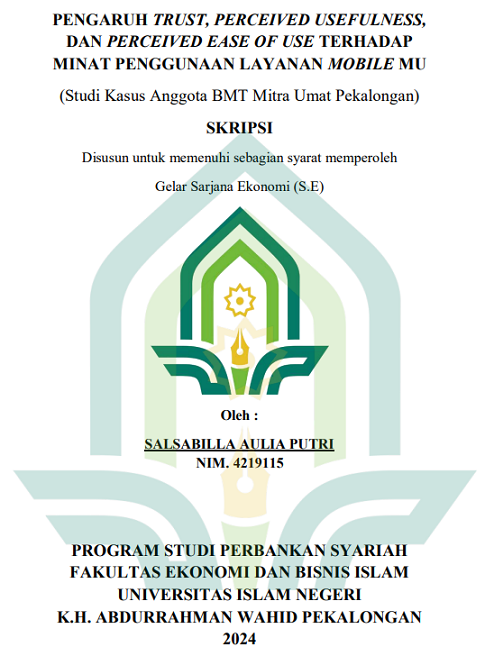 PENGARUH TRUST, PERCEIVED USEFULNESS, DAN PERCEIVED EASE OF USE TERHADAP MINAT PENGGUNAAN LAYANAN MOBILE MU

(Studi Kasus Anggota BMT Mitra Umat Pekalongan)

SKRIPSI

Disusun untuk memenuhi sebagian syarat memperoleh

Gelar Sarjana Ekonomi (S.E)

Oleh :

SALSABILLA AULIA PUTRI
NIM. 4219115

PROGRAM STUDI PERBANKAN SYARIAH
FAKULTAS EKONOMI DAN BISNIS ISLAM
UNIVERSITAS ISLAM NEGERI
K.H. ABDURRAHMAN WAHID PEKALONGAN
2024